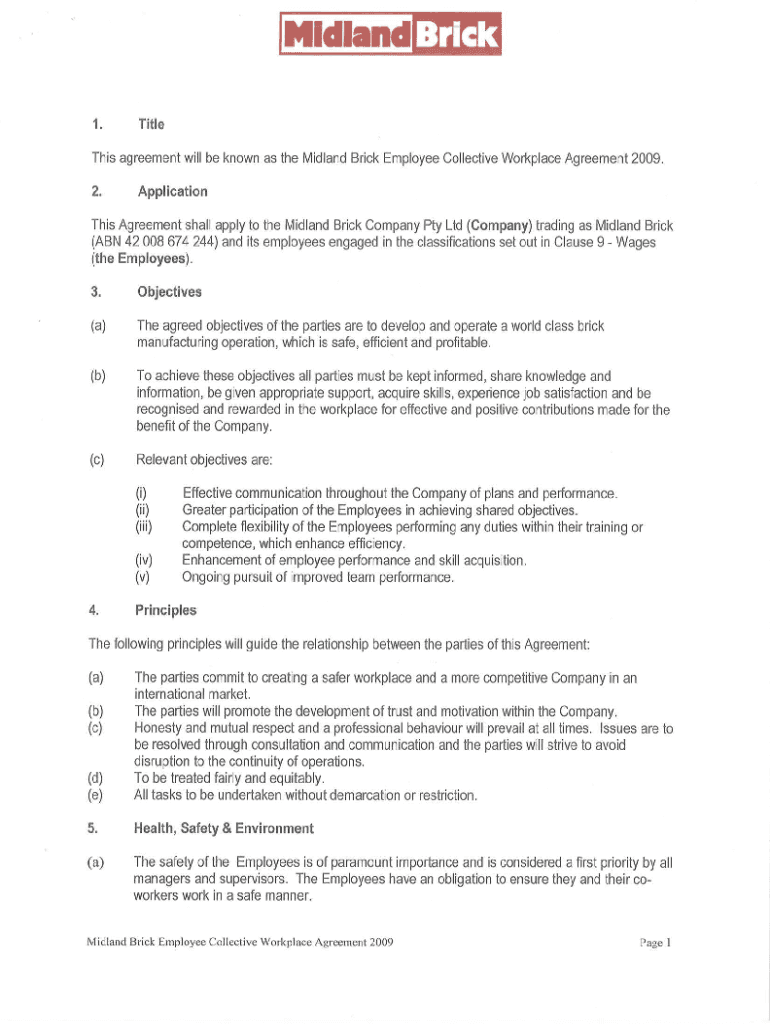 Midland Brick

1. Title

This agreement will be known as the Midland Brick Employee Collective Workplace Agreement 2009.

2. Application

This Agreement shall apply to the Midland Brick Company Pty Ltd (Company) trading as Midland Brick (ABN 42 008 674 244) and its employees engaged in the classifications set out in Clause 9 - Wages (the Employees).

3. Objectives

(a) The agreed objectives of the parties are to develop and operate a world class brick manufacturing operation, which is safe, efficient and profitable.

(b) To achieve these objectives all parties must be kept informed, share knowledge and information, be given appropriate support, acquire skills, experience job satisfaction and be recognised and rewarded in the workplace for effective and positive contributions made for the benefit of the Company.

(c) Relevant objectives are:

(i) Effective communication throughout the Company of plans and performance.
(ii) Greater participation of the Employees in achieving shared objectives.
(iii) Complete flexibility of the Employees performing any duties within their training or competence, which enhance efficiency.
(iv) Enhancement of employee performance and skill acquisition.
(v) Ongoing pursuit of improved team performance.

4. Principles

The following principles will guide the relationship between the parties of this Agreement:

(a) The parties commit to creating a safer workplace and a more competitive Company in an international market.
(b) The parties will promote the development of trust and motivation within the Company.
(c) Honesty and mutual respect and a professional behaviour will prevail at all times. Issues are to be resolved through consultation and communication and the parties will strive to avoid disruption to the continuity of operations.
(d) To be treated fairly and equitably.
(e) All tasks to be undertaken without demarcation or restriction.

5. Health, Safety & Environment

(a) The safety of the Employees is of paramount importance and is considered a first priority by all managers and supervisors. The Employees have an obligation to ensure they and their co-workers work in a safe manner.

Midland Brick Employee Collective Workplace Agreement 2009

Page 1